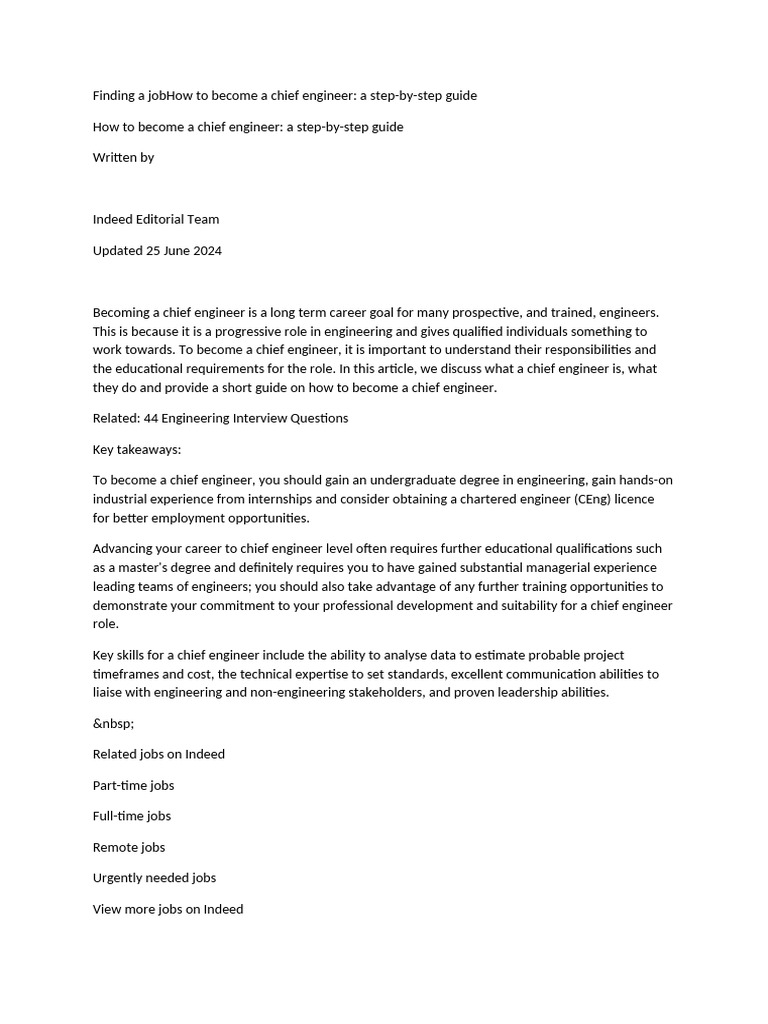 Finding a jobHow to become a chief engineer: a step-by-step guide

How to become a chief engineer: a step-by-step guide

Written by

Indeed Editorial Team

Updated 25 June 2024

Becoming a chief engineer is a long term career goal for many prospective, and trained, engineers. This is because it is a progressive role in engineering and gives qualified individuals something to work towards. To become a chief engineer, it is important to understand their responsibilities and the educational requirements for the role. In this article, we discuss what a chief engineer is, what they do and provide a short guide on how to become a chief engineer.

Related: 44 Engineering Interview Questions

Key takeaways:

To become a chief engineer, you should gain an undergraduate degree in engineering, gain hands-on industrial experience from internships and consider obtaining a chartered engineer (CEng) licence for better employment opportunities.

Advancing your career to chief engineer level often requires further educational qualifications such as a master's degree and definitely requires you to have gained substantial managerial experience leading teams of engineers; you should also take advantage of any further training opportunities to demonstrate your commitment to your professional development and suitability for a chief engineer role.

Key skills for a chief engineer include the ability to analyse data to estimate probable project timeframes and cost, the technical expertise to set standards, excellent communication abilities to liaise with engineering and non-engineering stakeholders, and proven leadership abilities.

&nbsp;

Related jobs on Indeed

Part-time jobs

Full-time jobs

Remote jobs

Urgently needed jobs

View more jobs on Indeed